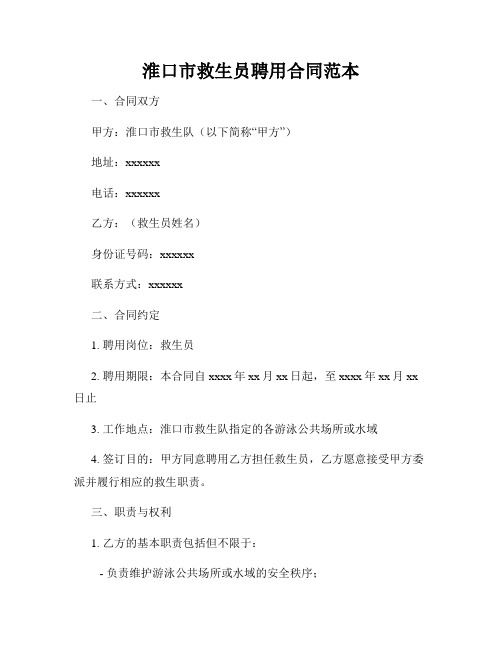 淮口市救生员聘用合同范本

一、合同双方

甲方：淮口市救生队（以下简称“甲方”）

地址：xxxxxx

电话：xxxxxx

乙方：（救生员姓名）

身份证号码：xxxxxx

联系方式：xxxxxx

二、合同约定

1. 聘用岗位：救生员

2. 聘用期限：本合同自 xxxx 年 xx 月 xx 日起，至 xxxx 年 xx 月 xx 日止

3. 工作地点：淮口市救生队指定的各游泳公共场所或水域

4. 签订目的：甲方同意聘用乙方担任救生员，乙方愿意接受甲方委派并履行相应的救生职责。

三、职责与权利

1. 乙方的基本职责包括但不限于：

- 负责维护游泳公共场所或水域的安全秩序；